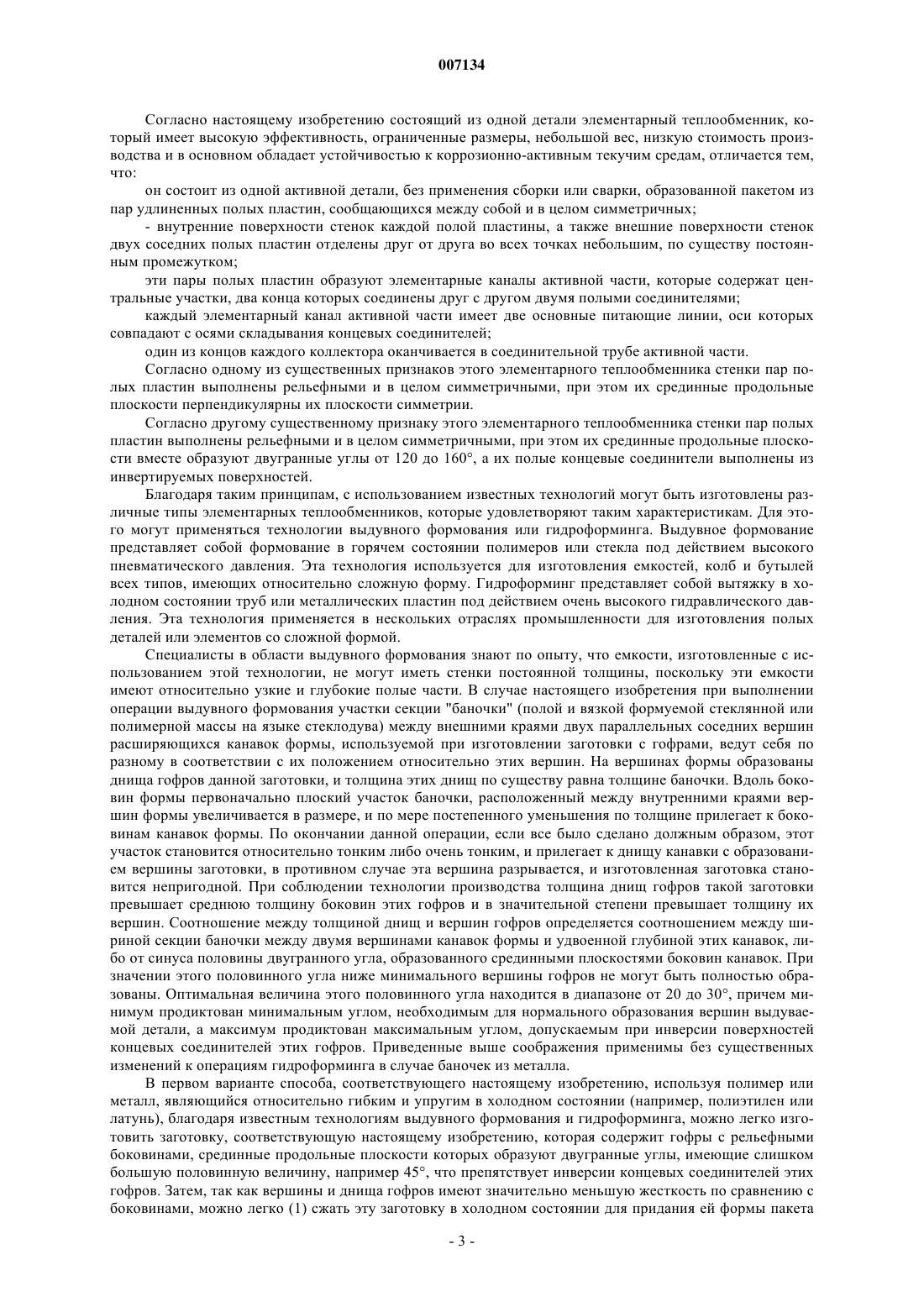 007134

Согласно настоящему изобретению состоящий из одной детали элементарный теплообменник, который имеет высокую эффективность, ограниченные размеры, небольшой вес, низкую стоимость производства и в основном обладает устойчивостью к коррозионно-активным текучим средам, отличается тем, что:

он состоит из одной активной детали, без применения сборки или сварки, образованной пакетом из пар удлиненных полых пластин, сообщающихся между собой и в целом симметричных;

- внутренние поверхности стенок каждой полой пластины, а также внешние поверхности стенок двух соседних полых пластин отделены друг от друга во всех точках небольшим, по существу постоянным промежутком;

эти пары полых пластин образуют элементарные каналы активной части, которые содержат центральные участки, два конца которых соединены друг с другом двумя полыми соединителями;

каждый элементарный канал активной части имеет две основные питающие линии, оси которых совпадают с осями складывания концевых соединителей;

один из концов каждого коллектора оканчивается в соединительной трубе активной части.

Согласно одному из существенных признаков этого элементарного теплообменника стенки пар полых пластин выполнены рельефными и в целом симметричными, при этом их срединные продольные плоскости перпендикулярны их плоскости симметрии.

Согласно другому существенному признаку этого элементарного теплообменника стенки пар полых пластин выполнены рельефными и в целом симметричными, при этом их срединные продольные плоскости вместе образуют двугранные углы от 120 до 160°, а их полые концевые соединители выполнены из инвертируемых поверхностей.

Благодаря таким принципам, с использованием известных технологий могут быть изготовлены различные типы элементарных теплообменников, которые удовлетворяют таким характеристикам. Для этого могут применяться технологии выдувного формования или гидроформинга. Выдувное формование представляет собой формование в горячем состоянии полимеров или стекла под действием высокого пневматического давления. Эта технология используется для изготовления емкостей, колб и бутылей всех типов, имеющих относительно сложную форму. Гидроформинг представляет собой вытяжку в холодном состоянии труб или металлических пластин под действием очень высокого гидравлического давления. Эта технология применяется в нескольких отраслях промышленности для изготовления полых деталей или элементов со сложной формой.

Специалисты в области выдувного формования знают по опыту, что емкости, изготовленные с использованием этой технологии, не могут иметь стенки постоянной толщины, поскольку эти емкости имеют относительно узкие и глубокие полые части. В случае настоящего изобретения при выполнении операции выдувного формования участки секции "баночки" (полой и вязкой формуемой стеклянной или полимерной массы на языке стеклодува) между внешними краями двух параллельных соседних вершин расширяющихся канавок формы, используемой при изготовлении заготовки с гофрами, ведут себя по разному в соответствии с их положением относительно этих вершин. На вершинах формы образованы днища гофров данной заготовки, и толщина этих днищ по существу равна толщине баночки. Вдоль боковин формы первоначально плоский участок баночки, расположенный между внутренними краями вершин формы увеличивается в размере, и по мере постепенного уменьшения по толщине прилегает к боковинам канавок формы. По окончании данной операции, если все было сделано должным образом, этот участок становится относительно тонким либо очень тонким, и прилегает к днищу канавки с образованием вершины заготовки, в противном случае эта вершина разрывается, и изготовленная заготовка становится непригодной. При соблюдении технологии производства толщина днищ гофров такой заготовки превышает среднюю толщину боковин этих гофров и в значительной степени превышает толщину их вершин. Соотношение между толщиной днищ и вершин гофров определяется соотношением между шириной секции баночки между двумя вершинами канавок формы и удвоенной глубиной этих канавок, либо от синуса половины двугранного угла, образованного срединными плоскостями боковин канавок. При значении этого половинного угла ниже минимального вершины гофров не могут быть полностью образованы. Оптимальная величина этого половинного угла находится в диапазоне от 20 до 30°, причем минимум продиктован минимальным углом, необходимым для нормального образования вершин выдуваемой детали, а максимум продиктован максимальным углом, допускаемым при инверсии поверхностей концевых соединителей этих гофров. Приведенные выше соображения применимы без существенных изменений к операциям гидроформинга в случае баночек из металла.

В первом варианте способа, соответствующего настоящему изобретению, используя полимер или металл, являющийся относительно гибким и упругим в холодном состоянии (например, полиэтилен или латунь), благодаря известным технологиям выдувного формования и гидроформинга, можно легко изготовить заготовку, соответствующую настоящему изобретению, которая содержит гофры с рельефными боковинами, срединные продольные плоскости которых образуют двугранные углы, имеющие слишком большую половинную величину, например 45°, что препятствует инверсии концевых соединителей этих гофров. Затем, так как вершины и днища гофров имеют значительно меньшую жесткость по сравнению с боковинами, можно легко (1) сжать эту заготовку в холодном состоянии для придания ей формы пакета

- 3 -